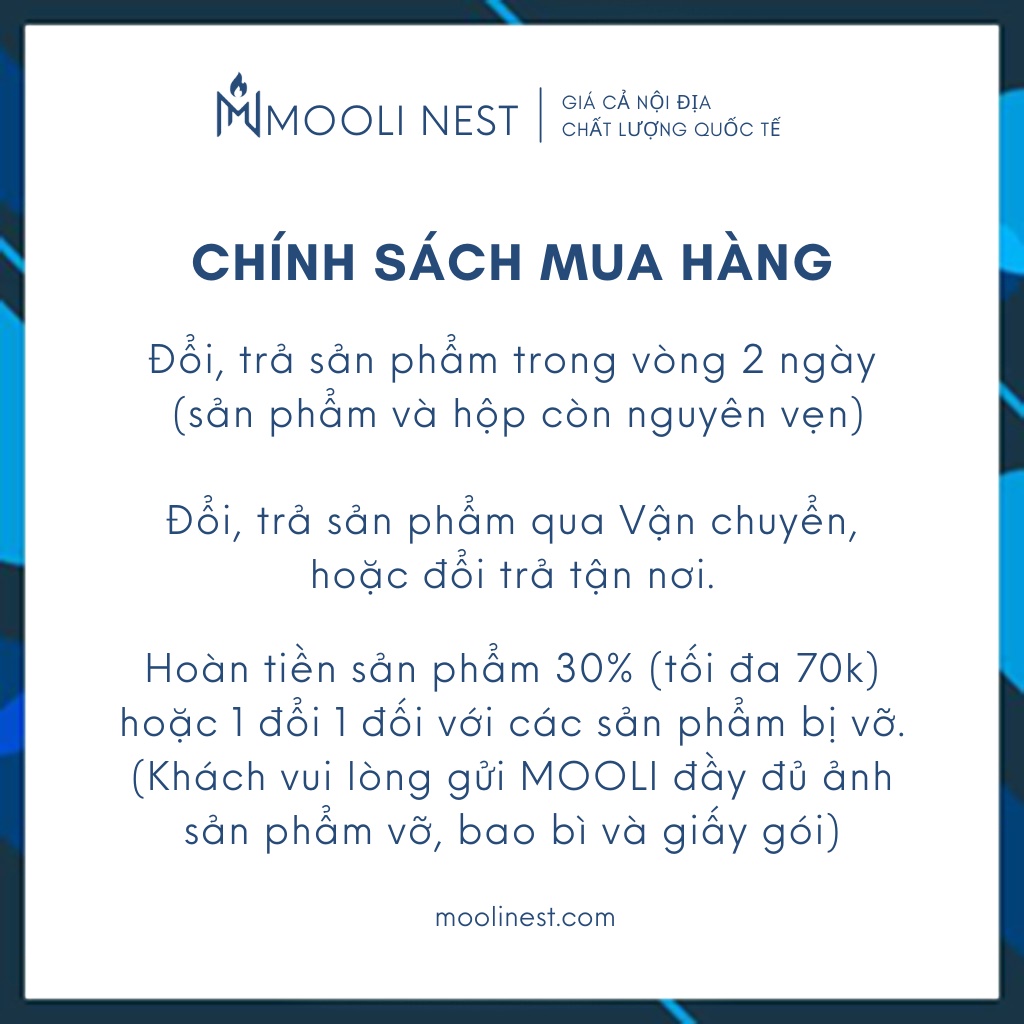 MOOLI NEST | GIÁ CẢ NỘI ĐỊA
CHẤT LƯỢNG QUỐC TẾ

CHÍNH SÁCH MUA HÀNG

Đổi, trả sản phẩm trong vòng 2 ngày (sản phẩm và hộp còn nguyên vẹn)

Đổi, trả sản phẩm qua Vận chuyển, hoặc đổi trả tận nơi.

Hoàn tiền sản phẩm 30% (tối đa 70k) hoặc 1 đổi 1 đối với các sản phẩm bị vỡ. (Khách vui lòng gửi MOOLI đầy đủ ảnh sản phẩm vỡ, bao bì và giấy gói)

moolinest.com